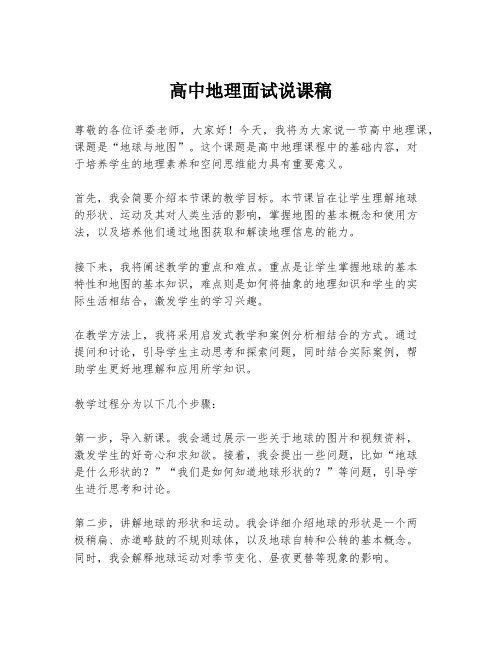 高中地理面试说课稿

尊敬的各位评委老师，大家好！今天，我将为大家说一节高中地理课，课题是“地球与地图”。这个课题是高中地理课程中的基础内容，对于培养学生的地理素养和空间思维能力具有重要意义。

首先，我会简要介绍本节课的教学目标。本节课旨在让学生理解地球的形状、运动及其对人类生活的影响，掌握地图的基本概念和使用方法，以及培养他们通过地图获取和解读地理信息的能力。

接下来，我将阐述教学的重点和难点。重点是让学生掌握地球的基本特性和地图的基本知识，难点则是如何将抽象的地理知识和学生的实际生活相结合，激发学生的学习兴趣。

在教学方法上，我将采用启发式教学和案例分析相结合的方式。通过提问和讨论，引导学生主动思考和探索问题，同时结合实际案例，帮助学生更好地理解和应用所学知识。

教学过程分为以下几个步骤：

第一步，导入新课。我会通过展示一些关于地球的图片和视频资料，激发学生的好奇心和求知欲。接着，我会提出一些问题，比如“地球是什么形状的？”“我们是如何知道地球形状的？”等问题，引导学生进行思考和讨论。

第二步，讲解地球的形状和运动。我会详细介绍地球的形状是一个两极稍扁、赤道略鼓的不规则球体，以及地球自转和公转的基本概念。同时，我会解释地球运动对季节变化、昼夜更替等现象的影响。